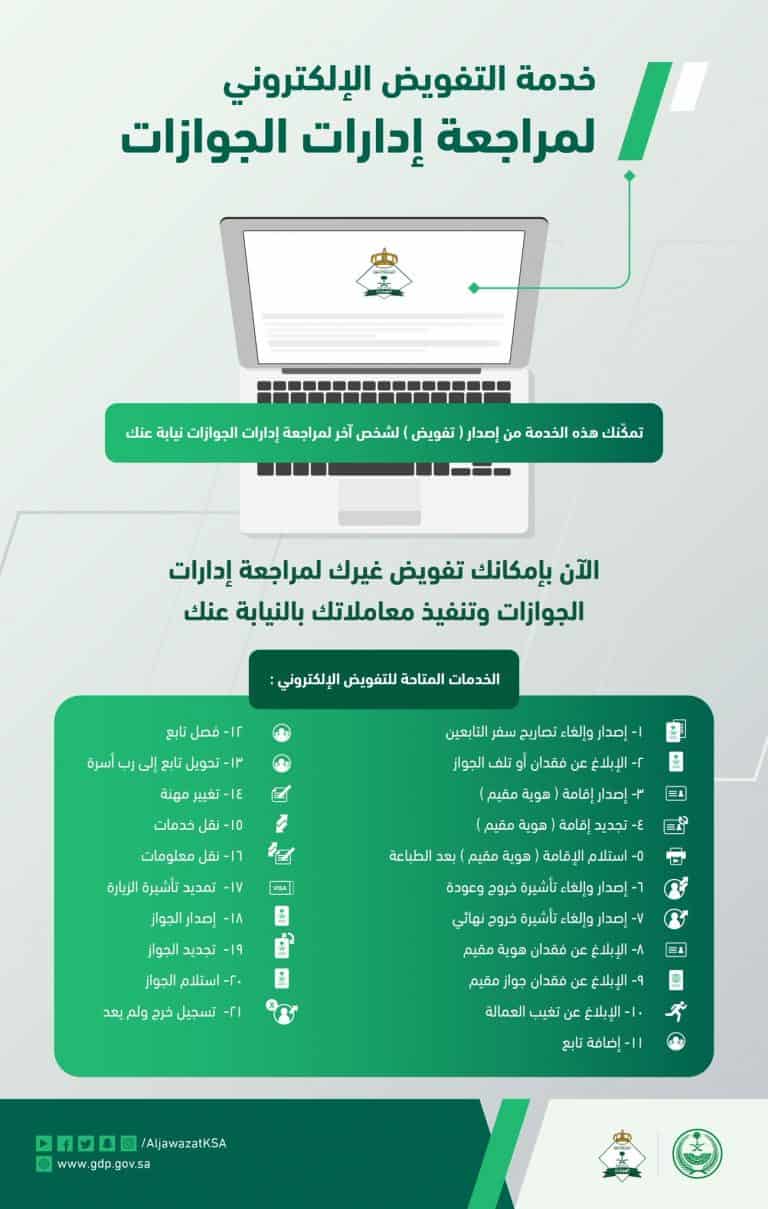 خدمة التفويض الإلكتروني
لمراجعة إدارات الجوازات

تمكّنك هذه الخدمة من إصدار ( تفويض ) لشخص آخر لمراجعة إدارات الجوازات نيابة عنك

الآن بإمكانك تفويض غيرك لمراجعة إدارات الجوازات وتنفيذ معاملاتك بالنيابة عنك

الخدمات المتاحة للتفويض الإلكتروني :

١- إصدار وإلغاء تصاريح سفر التابعين
٢- الإبلاغ عن فقدان أو تلف الجواز
٣- إصدار إقامة ( هوية مقيم )
٤- تجديد إقامة ( هوية مقيم )
٥- استلام الإقامة ( هوية مقيم ) بعد الطباعة
٦- إصدار وإلغاء تأشيرة خروج وعودة
٧- إصدار وإلغاء تأشيرة خروج نهائي
٨- الإبلاغ عن فقدان هوية مقيم
٩- الإبلاغ عن فقدان جواز مقيم
١٠- الإبلاغ عن تغيب العمالة
١١- إضافة تابع

١٢- فصل تابع
١٣- تحويل تابع إلى رب أسرة
١٤- تغيير مهنة
١٥- نقل خدمات
١٦- نقل معلومات
١٧- تمديد تأشيرة الزيارة
١٨- إصدار الجواز
١٩- تجديد الجواز
٢٠- استلام الجواز
٢١- تسجيل خرج ولم يعد

VISA

/AljawazatKSA
www.gdp.gov.sa